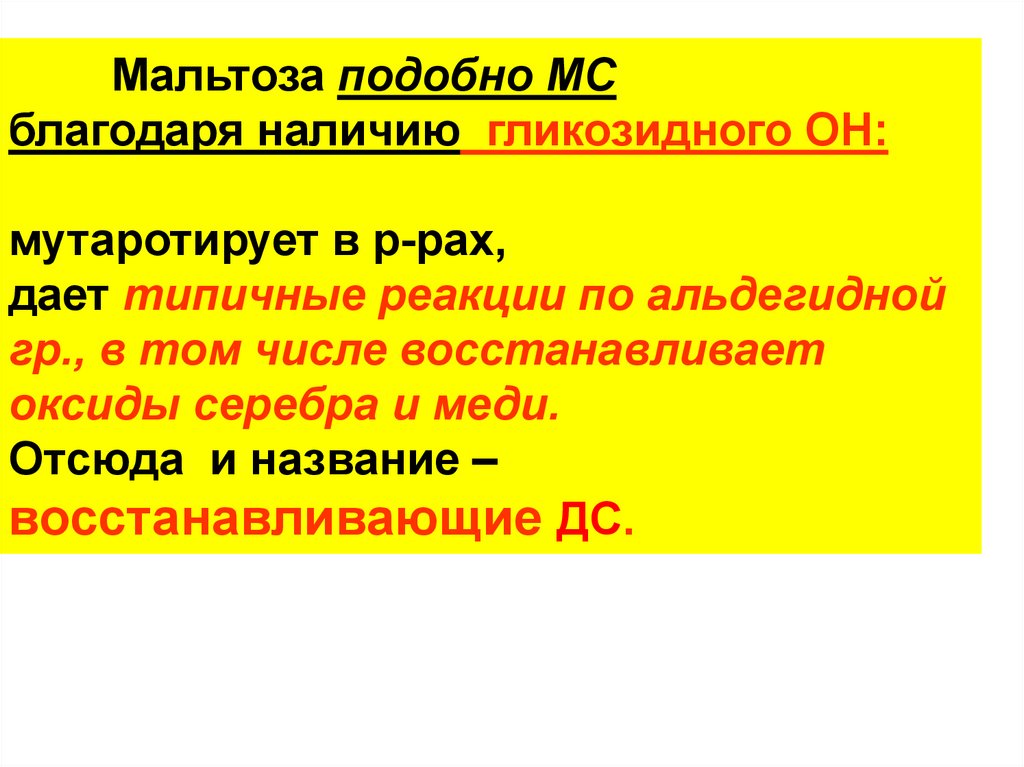 Мальтоза подобно МС благодаря наличию гликозидного ОН:

мутаротирует в р-рах,
дает типичные реакции по альдегидной гр., в том числе восстанавливает оксиды серебра и меди.
Отсюда и название – восстанавливающие ДС.